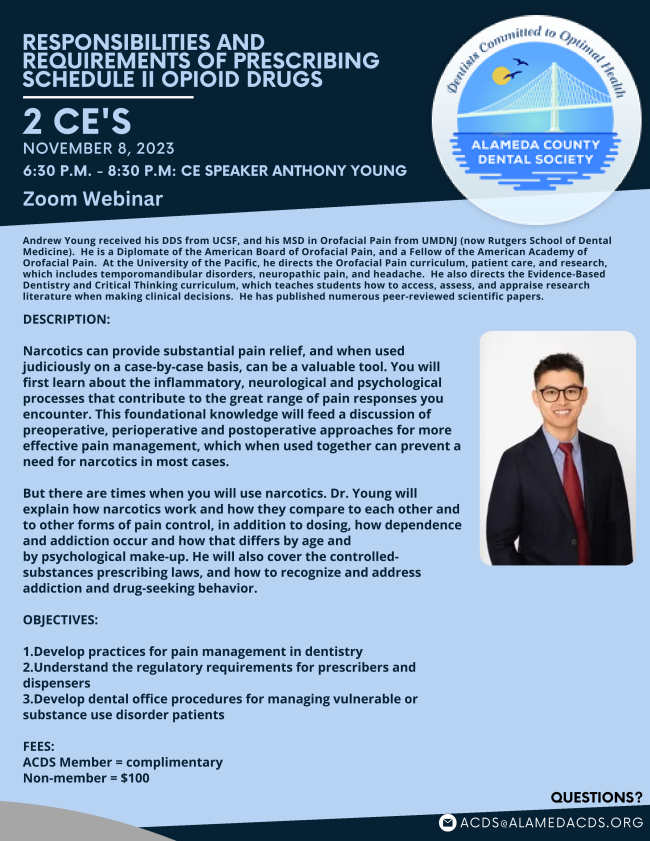 RESPONSIBILITIES AND REQUIREMENTS OF PRESCRIBING SCHEDULE II OPIOID DRUGS

2 CE'S

NOVEMBER 8, 2023

6:30 P.M. - 8:30 P.M: CE SPEAKER ANTHONY YOUNG

Zoom Webinar

Dentists Committed to Optimal Health

ALAMEDA COUNTY DENTAL SOCIETY

Andrew Young received his DDS from UCSF, and his MSD in Orofacial Pain from UMDNJ (now Rutgers School of Dental Medicine). He is a Diplomate of the American Board of Orofacial Pain, and a Fellow of the American Academy of Orofacial Pain. At the University of the Pacific, he directs the Orofacial Pain curriculum, patient care, and research, which includes temporomandibular disorders, neuropathic pain, and headache. He also directs the Evidence-Based Dentistry and Critical Thinking curriculum, which teaches students how to access, assess, and appraise research literature when making clinical decisions. He has published numerous peer-reviewed scientific papers.

DESCRIPTION:

Narcotics can provide substantial pain relief, and when used judiciously on a case-by-case basis, can be a valuable tool. You will first learn about the inflammatory, neurological and psychological processes that contribute to the great range of pain responses you encounter. This foundational knowledge will feed a discussion of preoperative, perioperative and postoperative approaches for more effective pain management, which when used together can prevent a need for narcotics in most cases.

But there are times when you will use narcotics. Dr. Young will explain how narcotics work and how they compare to each other and to other forms of pain control, in addition to dosing, how dependence and addiction occur and how that differs by age and by psychological make-up. He will also cover the controlled-substances prescribing laws, and how to recognize and address addiction and drug-seeking behavior.

OBJECTIVES:

1.Develop practices for pain management in dentistry
2.Understand the regulatory requirements for prescribers and dispensers
3.Develop dental office procedures for managing vulnerable or substance use disorder patients

FEES:
ACDS Member = complimentary
Non-member = $100

QUESTIONS?

ACDS@ALAMEDACDS.ORG